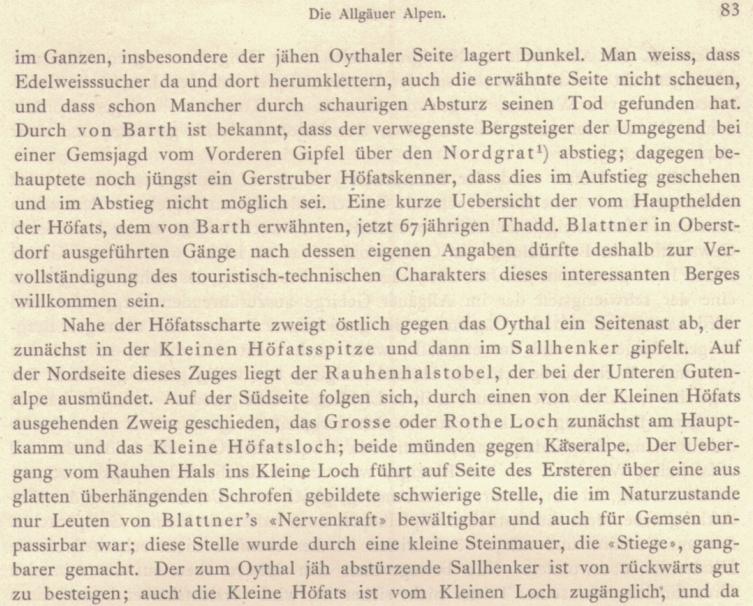 Die Allgäuer Alpen. 83

im Ganzen, insbesondere der jähen Oythaler Seite lagert Dunkel. Man weiss, dass Edelweisssucher da und dort herumklettern, auch die erwähnte Seite nicht scheuen, und dass schon Mancher durch schaurigen Absturz seinen Tod gefunden hat. Durch von Barth ist bekannt, dass der verwegenste Bergsteiger der Umgegend bei einer Gemsjagd vom Vorderen Gipfel über den Nordgrat$^1$) abstieg; dagegen behauptete noch jüngst ein Gerstruber Höfatskenner, dass dies im Aufstieg geschehen und im Abstieg nicht möglich sei. Eine kurze Uebersicht der vom Haupthelden der Höfats, dem von Barth erwähnten, jetzt 67jährigen Thadd. Blattner in Oberstdorf ausgeführten Gänge nach dessen eigenen Angaben dürfte deshalb zur Vervollständigung des touristisch-technischen Charakters dieses interessanten Berges willkommen sein.

Nahe der Höfatsscharte zweigt östlich gegen das Oythal ein Seitenast ab, der zunächst in der Kleinen Höfatsspitze und dann im Sallhenker gipfelt. Auf der Nordseite dieses Zuges liegt der Rauhenhalstobel, der bei der Unteren Gutenalpe ausmündet. Auf der Südseite folgen sich, durch einen von der Kleinen Höfats ausgehenden Zweig geschieden, das Grosse oder Rothe Loch zunächst am Hauptkamm und das Kleine Höfatsloch; beide münden gegen Käseralpe. Der Uebergang vom Rauhen Hals ins Kleine Loch führt auf Seite des Ersteren über eine aus glatten überhängenden Schrofen gebildete schwierige Stelle, die im Naturzustande nur Leuten von Blattner's «Nervenkraft» bewältigbar und auch für Gemsen unpassirbar war; diese Stelle wurde durch eine kleine Steinmauer, die «Stiege», gangbarer gemacht. Der zum Oythal jäh abstürzende Sallhenker ist von rückwärts gut zu besteigen; auch die Kleine Höfats ist vom Kleinen Loch zugänglich, und da